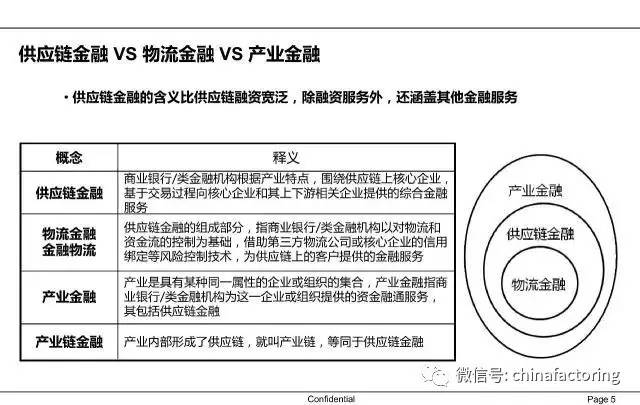 供应链金融 VS 物流金融 VS 产业金融

• 供应链金融的含义比供应链融资宽泛，除融资服务外，还涵盖其他金融服务

| 概念 | 释义 |
|---|---|
| 供应链金融 | 商业银行/类金融机构根据产业特点，围绕供应链上核心企业，基于交易过程向核心企业和其上下游相关企业提供的综合金融服务 |
| 物流金融 金融物流 | 供应链金融的组成部分，指商业银行/类金融机构以对物流和资金流的控制为基础，借助第三方物流公司或核心企业的信用绑定等风险控制技术，为供应链上的客户提供的金融服务 |
| 产业金融 | 产业是具有某种同一属性的企业或组织的集合，产业金融指商业银行/类金融机构为这一企业或组织提供的资金融通服务，其包括供应链金融 |
| 产业链金融 | 产业内部形成了供应链，就叫产业链，等同于供应链金融 |

产业金融

供应链金融

物流金融

微信号: chinafactoring

Confidential

Page 5